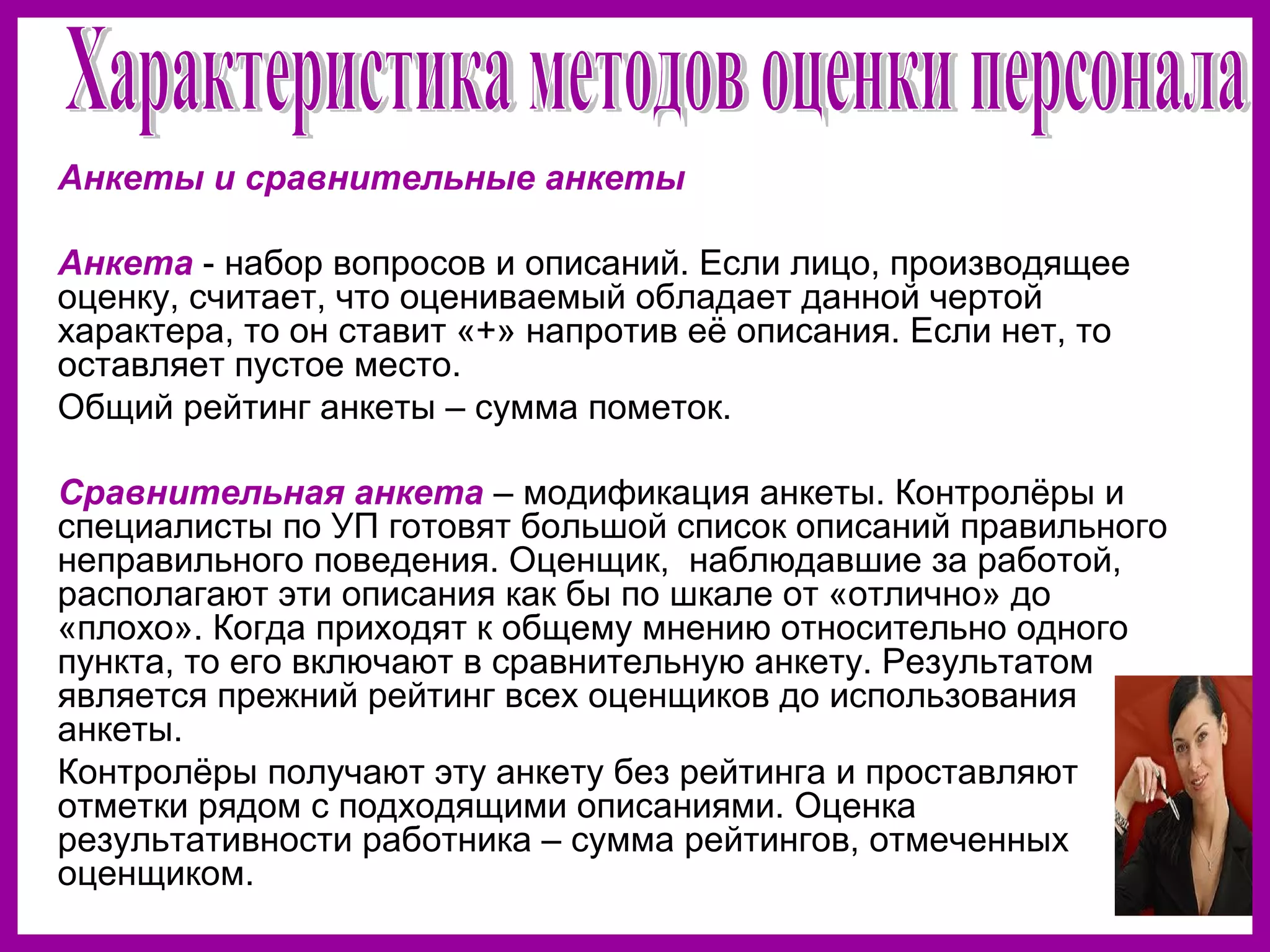 Характеристика методов оценки персонала

Анкеты и сравнительные анкеты

Анкета - набор вопросов и описаний. Если лицо, производящее оценку, считает, что оцениваемый обладает данной чертой характера, то он ставит «+» напротив её описания. Если нет, то оставляет пустое место.

Общий рейтинг анкеты – сумма пометок.

Сравнительная анкета – модификация анкеты. Контролёры и специалисты по УП готовят большой список описаний правильного неправильного поведения. Оценщик, наблюдавшие за работой, располагают эти описания как бы по шкале от «отлично» до «плохо». Когда приходят к общему мнению относительно одного пункта, то его включают в сравнительную анкету. Результатом является прежний рейтинг всех оценщиков до использования анкеты.

Контролёры получают эту анкету без рейтинга и проставляют отметки рядом с подходящими описаниями. Оценка результативности работника – сумма рейтингов, отмеченных оценщиком.